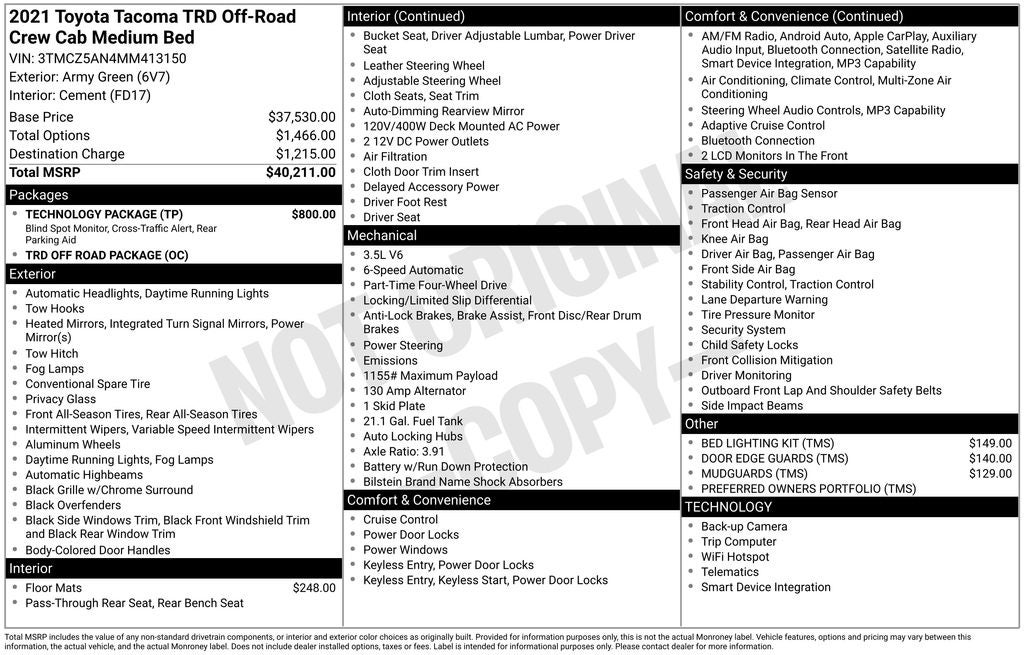 2021 Toyota Tacoma TRD Off-Road Crew Cab Medium Bed
VIN: 3TMCZ5AN4MM413150
Exterior: Army Green (6V7)
Interior: Cement (FD17)

| | |
|---|---|
| Base Price | $37,530.00 |
| Total Options | $1,466.00 |
| Destination Charge | $1,215.00 |
| Total MSRP | $40,211.00 |

Packages
- TECHNOLOGY PACKAGE (TP) $800.00
Blind Spot Monitor, Cross-Traffic Alert, Rear Parking Aid
- TRD OFF ROAD PACKAGE (OC)

Exterior
- Automatic Headlights, Daytime Running Lights
- Tow Hooks
- Heated Mirrors, Integrated Turn Signal Mirrors, Power Mirror(s)
- Tow Hitch
- Fog Lamps
- Conventional Spare Tire
- Privacy Glass
- Front All-Season Tires, Rear All-Season Tires
- Intermittent Wipers, Variable Speed Intermittent Wipers
- Aluminum Wheels
- Daytime Running Lights, Fog Lamps
- Automatic Highbeams
- Black Grille w/Chrome Surround
- Black Overfenders
- Black Side Windows Trim, Black Front Windshield Trim and Black Rear Window Trim
- Body-Colored Door Handles

Interior
- Floor Mats $248.00
- Pass-Through Rear Seat, Rear Bench Seat

Interior (Continued)
- Bucket Seat, Driver Adjustable Lumbar, Power Driver Seat
- Leather Steering Wheel
- Adjustable Steering Wheel
- Cloth Seats, Seat Trim
- Auto-Dimming Rearview Mirror
- 120V/400W Deck Mounted AC Power
- 2 12V DC Power Outlets
- Air Filtration
- Cloth Door Trim Insert
- Delayed Accessory Power
- Driver Foot Rest
- Driver Seat

Mechanical
- 3.5L V6
- 6-Speed Automatic
- Part-Time Four-Wheel Drive
- Locking/Limited Slip Differential
- Anti-Lock Brakes, Brake Assist, Front Disc/Rear Drum Brakes
- Power Steering
- Emissions
- 1155# Maximum Payload
- 130 Amp Alternator
- 1 Skid Plate
- 21.1 Gal. Fuel Tank
- Auto Locking Hubs
- Axle Ratio: 3.91
- Battery w/Run Down Protection
- Bilstein Brand Name Shock Absorbers

Comfort & Convenience
- Cruise Control
- Power Door Locks
- Power Windows
- Keyless Entry, Power Door Locks
- Keyless Entry, Keyless Start, Power Door Locks

Comfort & Convenience (Continued)
- AM/FM Radio, Android Auto, Apple CarPlay, Auxiliary Audio Input, Bluetooth Connection, Satellite Radio, Smart Device Integration, MP3 Capability
- Air Conditioning, Climate Control, Multi-Zone Air Conditioning
- Steering Wheel Audio Controls, MP3 Capability
- Adaptive Cruise Control
- Bluetooth Connection
- 2 LCD Monitors In The Front

Safety & Security
- Passenger Air Bag Sensor
- Traction Control
- Front Head Air Bag, Rear Head Air Bag
- Knee Air Bag
- Driver Air Bag, Passenger Air Bag
- Front Side Air Bag
- Stability Control, Traction Control
- Lane Departure Warning
- Tire Pressure Monitor
- Security System
- Child Safety Locks
- Front Collision Mitigation
- Driver Monitoring
- Outboard Front Lap And Shoulder Safety Belts
- Side Impact Beams

Other
- BED LIGHTING KIT (TMS) $149.00
- DOOR EDGE GUARDS (TMS) $140.00
- MUDGUARDS (TMS) $129.00
- PREFERRED OWNERS PORTFOLIO (TMS)

TECHNOLOGY
- Back-up Camera
- Trip Computer
- WiFi Hotspot
- Telematics
- Smart Device Integration

NOT ORIGINAL COPY

Total MSRP includes the value of any non-standard drivetrain components, or interior and exterior color choices as originally built. Provided for information purposes only, this is not the actual Monroney label. Vehicle features, options and pricing may vary between this information, the actual vehicle, and the actual Monroney label. Does not include dealer installed options, taxes or fees. Label is intended for informational purposes only. Please contact dealer for more information.